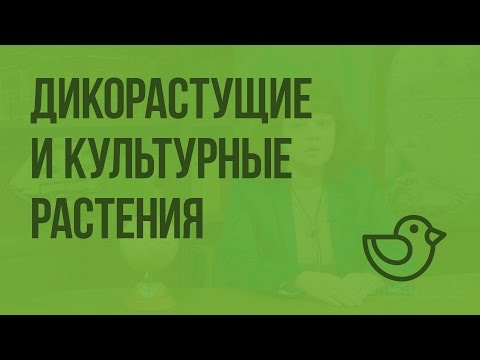 ДИКОРАСТУЩИЕ И КУЛЬТУРНЫЕ РАСТЕНИЯ